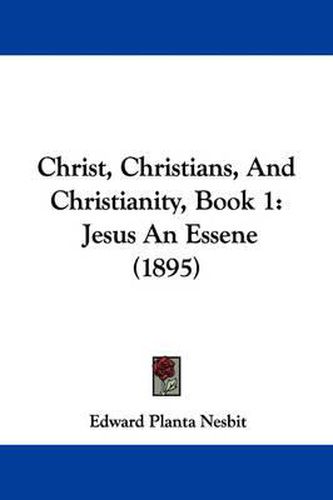 Christ, Christians, And Christianity, Book 1: Jesus An Essene (1895)

Edward Planta Nesbit